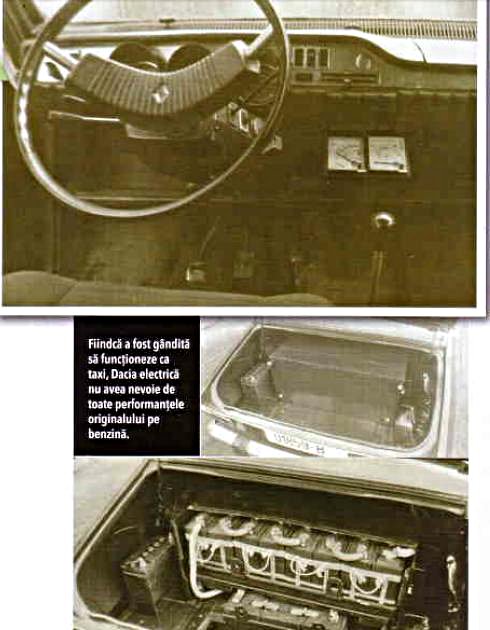 Fiindcă a fost gândită să funcționeze ca taxi, Dacia electrică nu avea nevoie de toate performanțele originalului pe benzină.